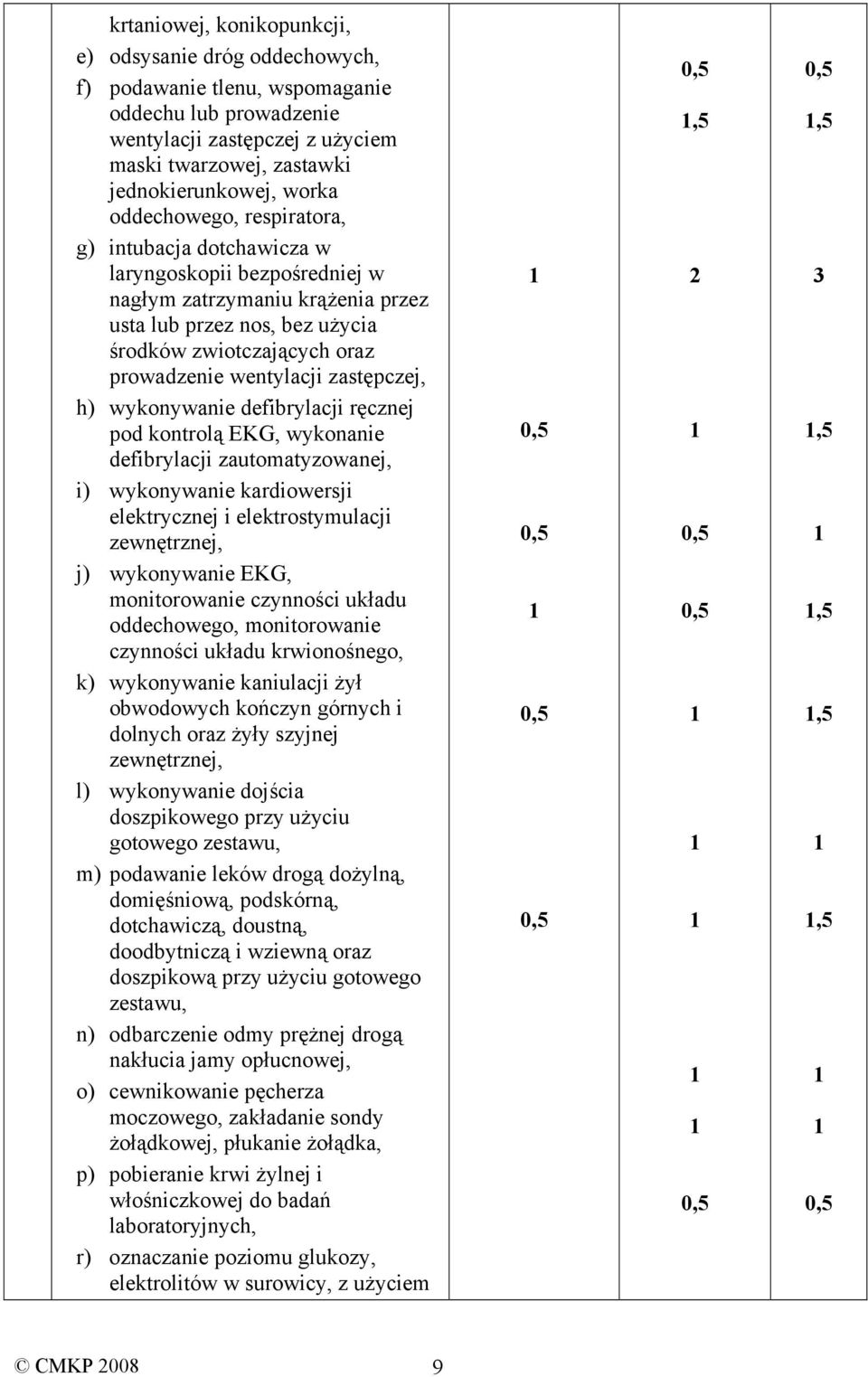 | | | | | |
|---|---|---|---|---|
| | krtaniowej, konikopunkcji, | | | |
| | e) odsysanie dróg oddechowych, | | 0,5 | 0,5 |
| | f) podawanie tlenu, wspomaganie oddechu lub prowadzenie wentylacji zastępczej z użyciem maski twarzowej, zastawki jednokierunkowej, worka oddechowego, respiratora, | | 1,5 | 1,5 |
| | g) intubacja dotchawicza w laryngoskopii bezpośredniej w nagłym zatrzymaniu krążenia przez usta lub przez nos, bez użycia środków zwiotczających oraz prowadzenie wentylacji zastępczej, | 1 | 2 | 3 |
| | h) wykonywanie defibrylacji ręcznej pod kontrolą EKG, wykonanie defibrylacji zautomatyzowanej, | 0,5 | 1 | 1,5 |
| | i) wykonywanie kardiowersji elektrycznej i elektrostymulacji zewnętrznej, | 0,5 | 0,5 | 1 |
| | j) wykonywanie EKG, monitorowanie czynności układu oddechowego, monitorowanie czynności układu krwionośnego, | 1 | 0,5 | 1,5 |
| | k) wykonywanie kaniulacji żył obwodowych kończyn górnych i dolnych oraz żyły szyjnej zewnętrznej, | 0,5 | 1 | 1,5 |
| | l) wykonywanie dojścia doszpikowego przy użyciu gotowego zestawu, | | 1 | 1 |
| | m) podawanie leków drogą dożylną, domięśniową, podskórną, dotchawiczą, doustną, doodbytniczą i wziewną oraz doszpikową przy użyciu gotowego zestawu, | 0,5 | 1 | 1,5 |
| | n) odbarczenie odmy prężnej drogą nakłucia jamy opłucnowej, | | 1 | 1 |
| | o) cewnikowanie pęcherza moczowego, zakładanie sondy żołądkowej, płukanie żołądka, | | 1 | 1 |
| | p) pobieranie krwi żylnej i włośniczkowej do badań laboratoryjnych, | | 0,5 | 0,5 |
| | r) oznaczanie poziomu glukozy, elektrolitów w surowicy, z użyciem | | | |

© CMKP 2008 9